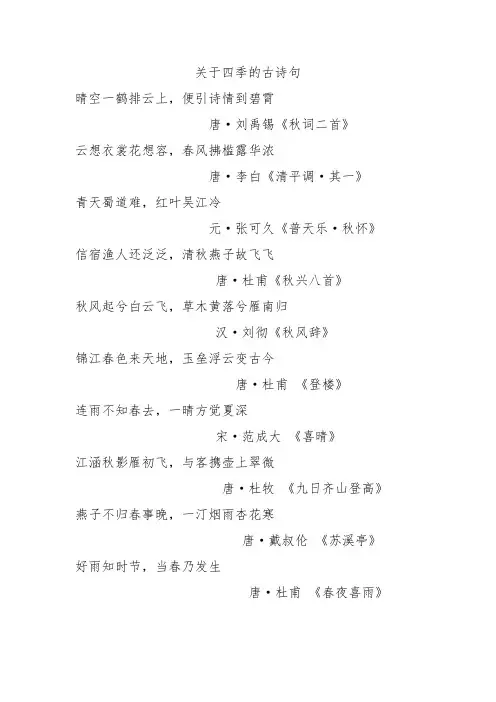 关于四季的古诗句

晴空一鹤排云上，便引诗情到碧霄

唐·刘禹锡《秋词二首》

云想衣裳花想容，春风拂槛露华浓

唐·李白《清平调·其一》

青天蜀道难，红叶吴江冷

元·张可久《普天乐·秋怀》

信宿渔人还泛泛，清秋燕子故飞飞

唐·杜甫《秋兴八首》

秋风起兮白云飞，草木黄落兮雁南归

汉·刘彻《秋风辞》

锦江春色来天地，玉垒浮云变古今

唐·杜甫 《登楼》

连雨不知春去，一晴方觉夏深

宋·范成大 《喜晴》

江涵秋影雁初飞，与客携壶上翠微

唐·杜牧 《九日齐山登高》

燕子不归春事晚，一汀烟雨杏花寒

唐·戴叔伦 《苏溪亭》

好雨知时节，当春乃发生

唐·杜甫 《春夜喜雨》